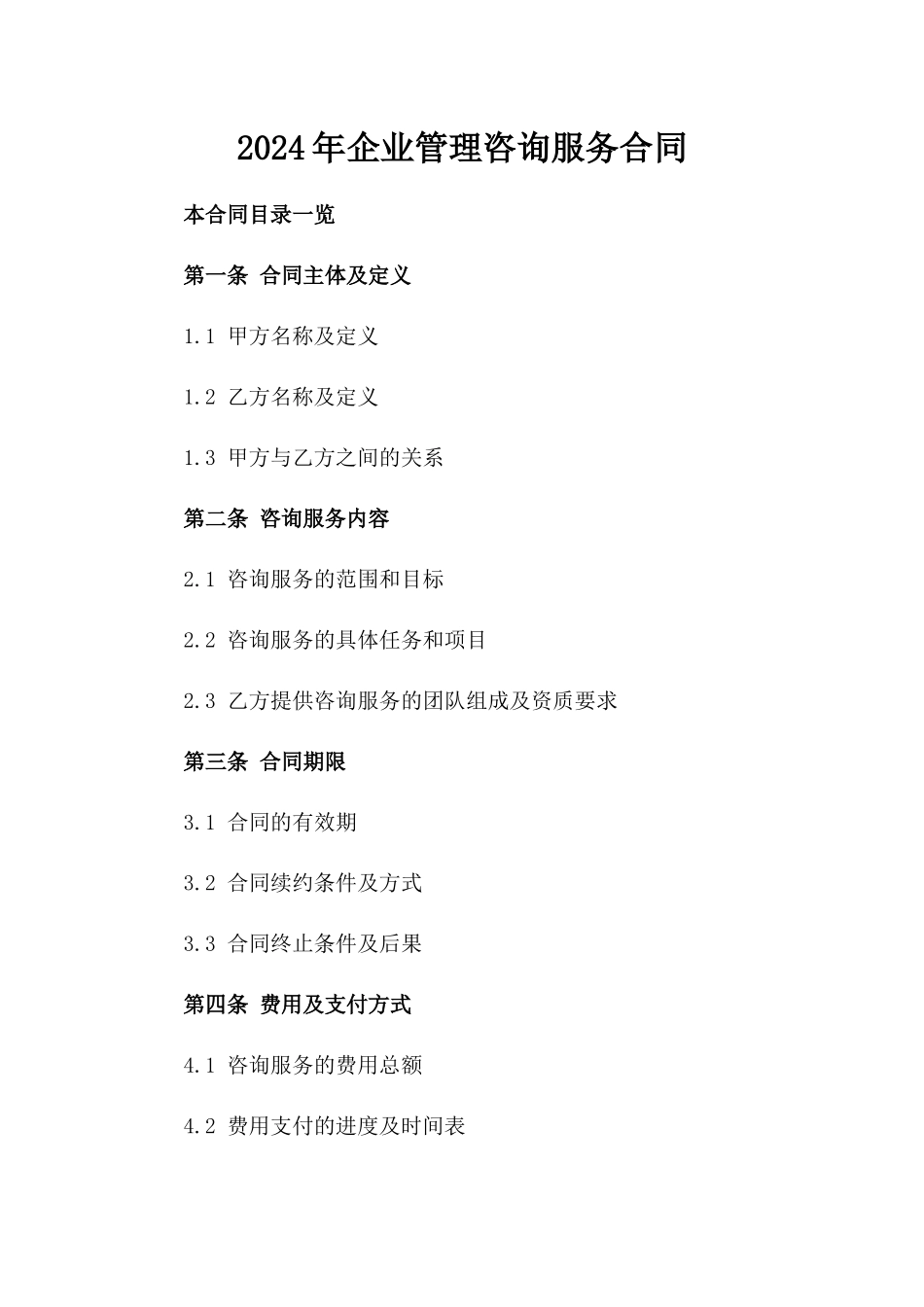 2024年企业管理咨询服务合同

本合同目录一览

第一条 合同主体及定义

1.1 甲方名称及定义

1.2 乙方名称及定义

1.3 甲方与乙方之间的关系

第二条 咨询服务内容

2.1 咨询服务的范围和目标

2.2 咨询服务的具体任务和项目

2.3 乙方提供咨询服务的团队组成及资质要求

第三条 合同期限

3.1 合同的有效期

3.2 合同续约条件及方式

3.3 合同终止条件及后果

第四条 费用及支付方式

4.1 咨询服务的费用总额

4.2 费用支付的进度及时间表